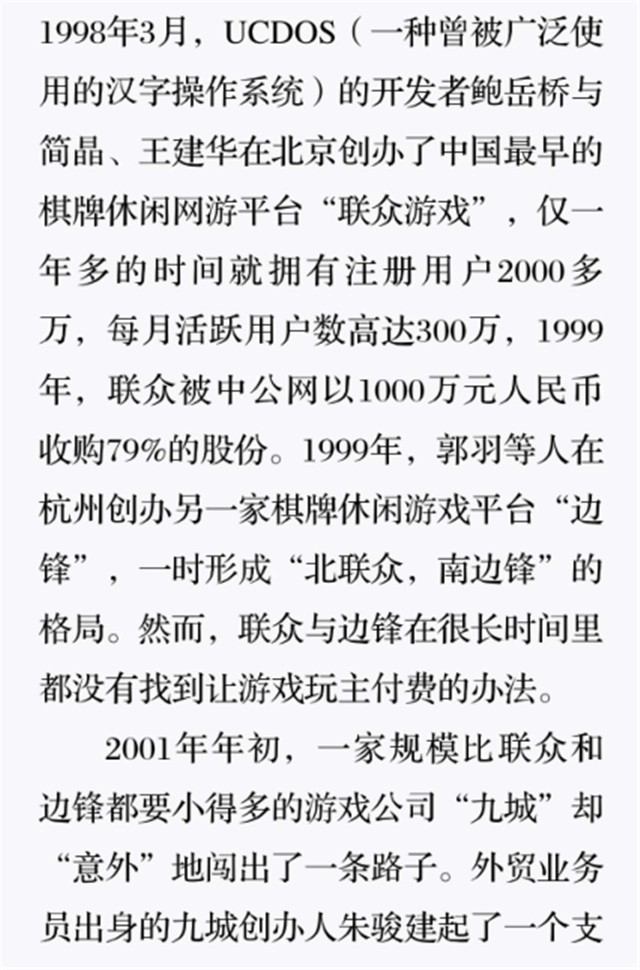 1998年3月，UCDOS（一种曾被广泛使用的汉字操作系统）的开发者鲍岳桥与简晶、王建华在北京创办了中国最早的棋牌休闲网游平台“联众游戏”，仅一年多的时间就拥有注册用户2000多万，每月活跃用户数高达300万，1999年，联众被中公网以1000万元人民币收购79%的股份。1999年，郭羽等人在杭州创办另一家棋牌休闲游戏平台“边锋”，一时形成“北联众，南边锋”的格局。然而，联众与边锋在很长时间里都没有找到让游戏玩主付费的办法。

2001年年初，一家规模比联众和边锋都要小得多的游戏公司“九城”却“意外”地闯出了一条路子。外贸业务员出身的九城创办人朱骏建起了一个支